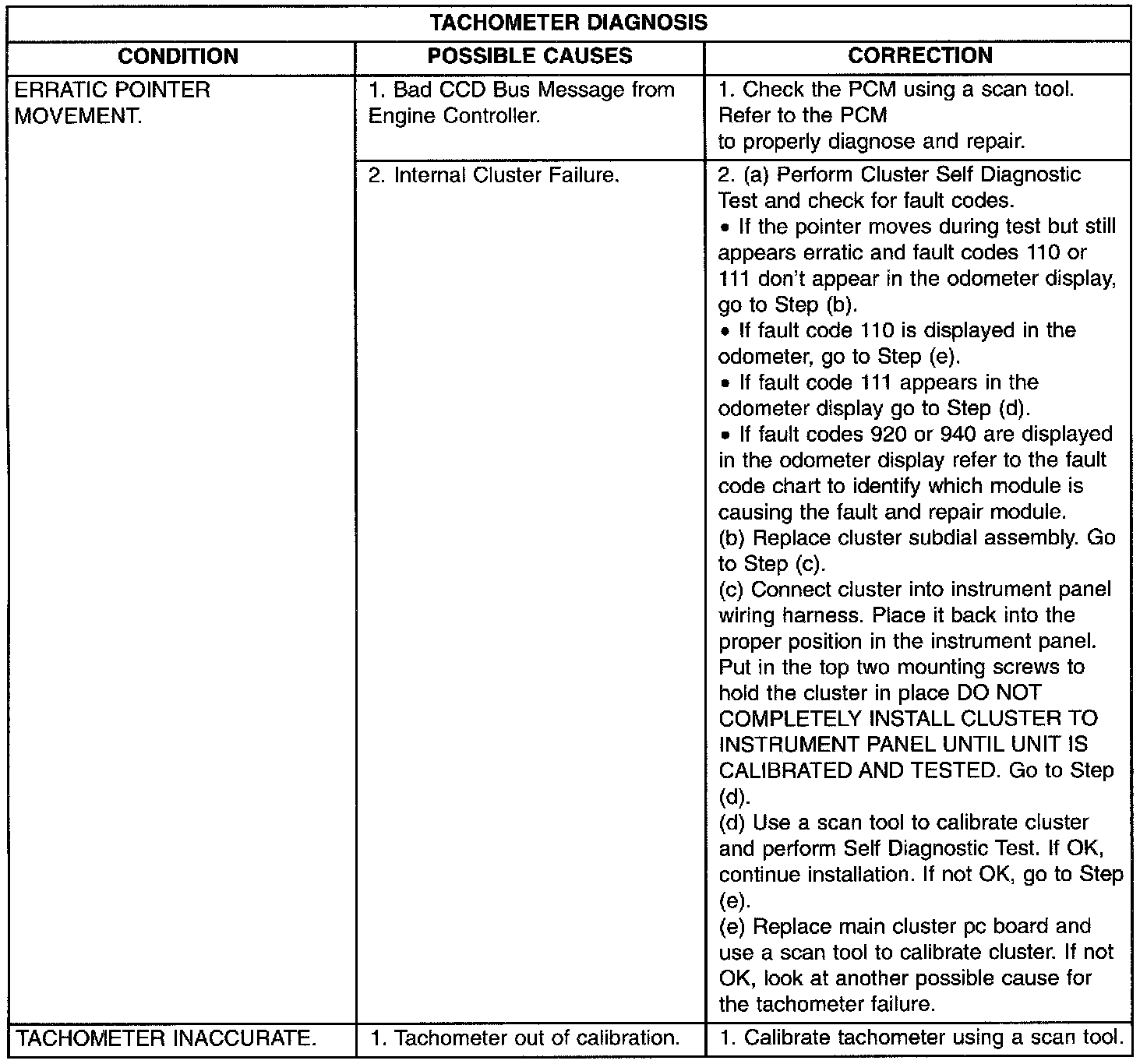 | TACHOMETER DIAGNOSIS | | |
|---|---|---|
| CONDITION | POSSIBLE CAUSES | CORRECTION |
| ERRATIC POINTER MOVEMENT. | 1. Bad CCD Bus Message from Engine Controller. | 1. Check the PCM using a scan tool. Refer to the PCM to properly diagnose and repair. |
| | 2. Internal Cluster Failure. | 2. (a) Perform Cluster Self Diagnostic Test and check for fault codes. • If the pointer moves during test but still appears erratic and fault codes 110 or 111 don't appear in the odometer display, go to Step (b). • If fault code 110 is displayed in the odometer, go to Step (e). • If fault code 111 appears in the odometer display go to Step (d). • If fault codes 920 or 940 are displayed in the odometer display refer to the fault code chart to identify which module is causing the fault and repair module. (b) Replace cluster subdial assembly. Go to Step (c). (c) Connect cluster into instrument panel wiring harness. Place it back into the proper position in the instrument panel. Put in the top two mounting screws to hold the cluster in place DO NOT COMPLETELY INSTALL CLUSTER TO INSTRUMENT PANEL UNTIL UNIT IS CALIBRATED AND TESTED. Go to Step (d). (d) Use a scan tool to calibrate cluster and perform Self Diagnostic Test. If OK, continue installation. If not OK, go to Step (e). (e) Replace main cluster pc board and use a scan tool to calibrate cluster. If not OK, look at another possible cause for the tachometer failure. |
| TACHOMETER INACCURATE. | 1. Tachometer out of calibration. | 1. Calibrate tachometer using a scan tool. |